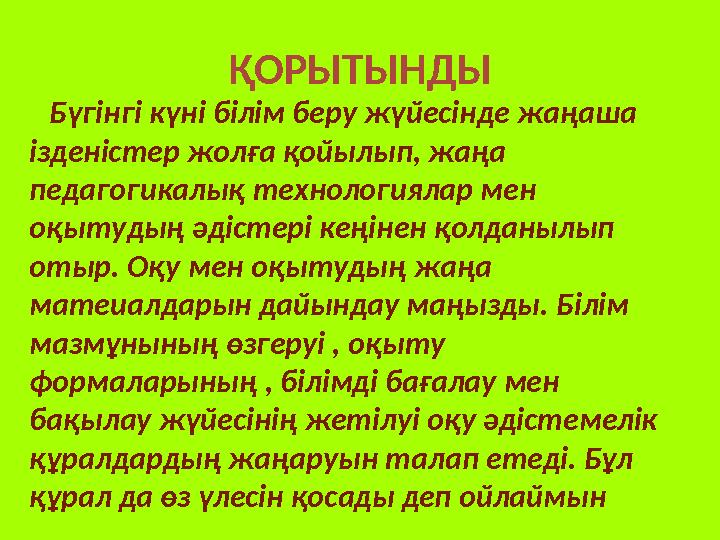 ҚОРЫТЫНДЫ

Бүгінгі күні білім беру жүйесінде жаңаша ізденістер жолға қойылып, жаңа педагогикалық технологиялар мен оқытудың әдістері кеңінен қолданылып отыр. Оқу мен оқытудың жаңа матеиалдарын дайындау маңызды. Білім мазмұнының өзгеруі , оқыту формаларының , білімді бағалау мен бақылау жүйесінің жетілуі оқу әдістемелік құралдардың жаңаруын талап етеді. Бұл құрал да өз үлесін қосады деп ойлаймын